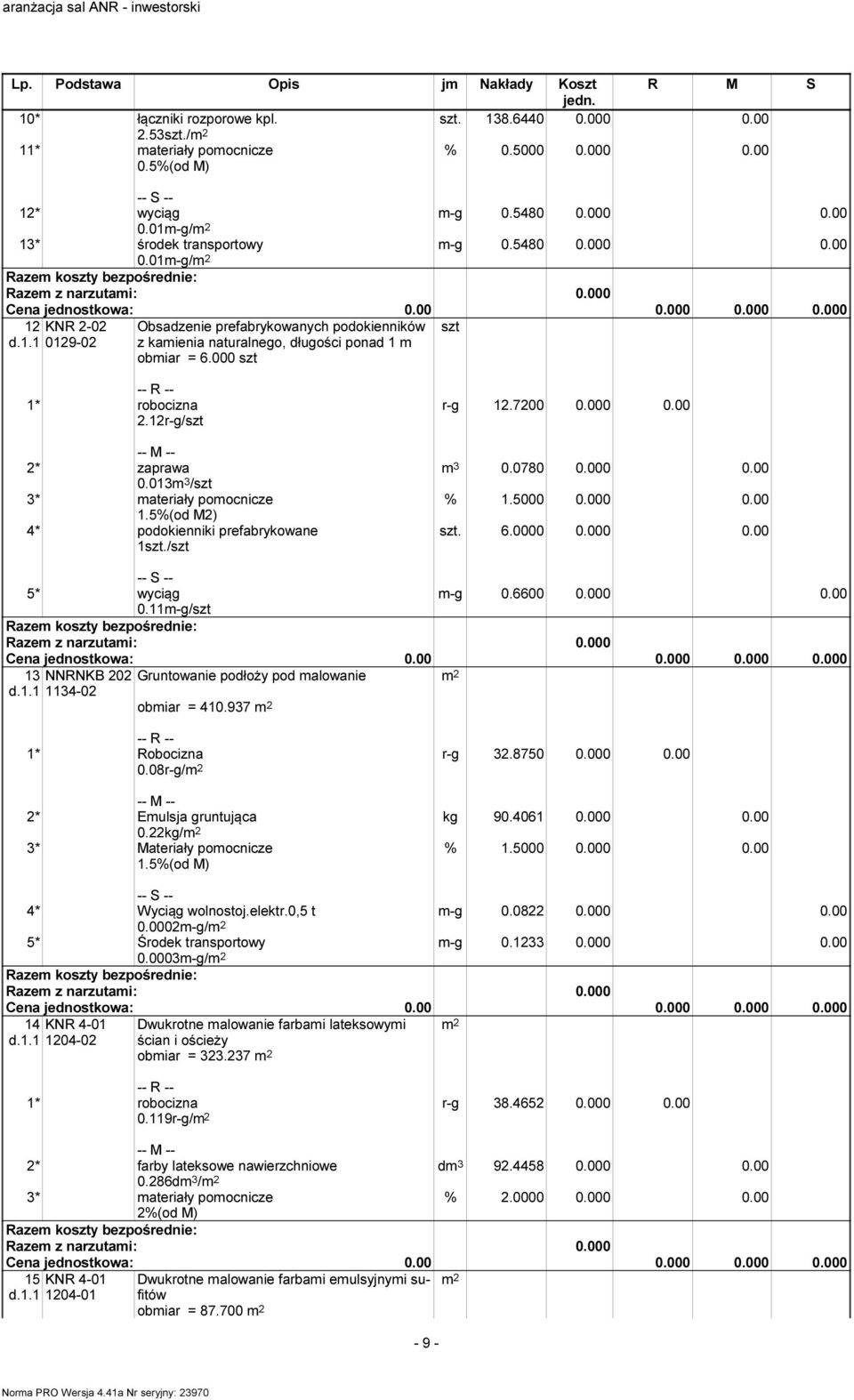 aranżacja sal ANR - inwestorski

| Lp. | Podstawa | Opis | jm | Nakłady | Koszt jedn. | R | M | S |
|---|---|---|---|---|---|---|---|---|
| 10* | | łączniki rozporowe kpl. 2.53szt./m$^2$ | szt. | 138.6440 | 0.000 | | 0.00 | |
| 11* | | materiały pomocnicze 0.5%(od M) | % | 0.5000 | 0.000 | | 0.00 | |
| | | -- S -- | | | | | | |
| 12* | | wyciąg 0.01m-g/m$^2$ | m-g | 0.5480 | 0.000 | | | 0.00 |
| 13* | | środek transportowy 0.01m-g/m$^2$ | m-g | 0.5480 | 0.000 | | | 0.00 |
| Razem koszty bezpośrednie: | | | | | | | | |
| Razem z narzutami: | | | | | 0.000 | | | |
| Cena jednostkowa: | | 0.00 | | | | 0.000 | 0.000 | 0.000 |
| 12 d.1.1 | KNR 2-02 0129-02 | Obsadzenie prefabrykowanych podokienników z kamienia naturalnego, długości ponad 1 m obmiar = 6.000 szt | szt | | | | | |
| | | -- R -- | | | | | | |
| 1* | | robocizna 2.12r-g/szt | r-g | 12.7200 | 0.000 | 0.00 | | |
| | | -- M -- | | | | | | |
| 2* | | zaprawa 0.013m$^3$/szt | m$^3$ | 0.0780 | 0.000 | | 0.00 | |
| 3* | | materiały pomocnicze 1.5%(od M2) | % | 1.5000 | 0.000 | | 0.00 | |
| 4* | | podokienniki prefabrykowane 1szt./szt | szt. | 6.0000 | 0.000 | | 0.00 | |
| | | -- S -- | | | | | | |
| 5* | | wyciąg 0.11m-g/szt | m-g | 0.6600 | 0.000 | | | 0.00 |
| Razem koszty bezpośrednie: | | | | | | | | |
| Razem z narzutami: | | | | | 0.000 | | | |
| Cena jednostkowa: | | 0.00 | | | | 0.000 | 0.000 | 0.000 |
| 13 d.1.1 | NNRNKB 202 1134-02 | Gruntowanie podłoży pod malowanie obmiar = 410.937 m$^2$ | m$^2$ | | | | | |
| | | -- R -- | | | | | | |
| 1* | | Robocizna 0.08r-g/m$^2$ | r-g | 32.8750 | 0.000 | 0.00 | | |
| | | -- M -- | | | | | | |
| 2* | | Emulsja gruntująca 0.22kg/m$^2$ | kg | 90.4061 | 0.000 | | 0.00 | |
| 3* | | Materiały pomocnicze 1.5%(od M) | % | 1.5000 | 0.000 | | 0.00 | |
| | | -- S -- | | | | | | |
| 4* | | Wyciąg wolnostoj.elektr.0,5 t 0.0002m-g/m$^2$ | m-g | 0.0822 | 0.000 | | | 0.00 |
| 5* | | Środek transportowy 0.0003m-g/m$^2$ | m-g | 0.1233 | 0.000 | | | 0.00 |
| Razem koszty bezpośrednie: | | | | | | | | |
| Razem z narzutami: | | | | | 0.000 | | | |
| Cena jednostkowa: | | 0.00 | | | | 0.000 | 0.000 | 0.000 |
| 14 d.1.1 | KNR 4-01 1204-02 | Dwukrotne malowanie farbami lateksowymi ścian i ościeży obmiar = 323.237 m$^2$ | m$^2$ | | | | | |
| | | -- R -- | | | | | | |
| 1* | | robocizna 0.119r-g/m$^2$ | r-g | 38.4652 | 0.000 | 0.00 | | |
| | | -- M -- | | | | | | |
| 2* | | farby lateksowe nawierzchniowe 0.286dm$^3$/m$^2$ | dm$^3$ | 92.4458 | 0.000 | | 0.00 | |
| 3* | | materiały pomocnicze 2%(od M) | % | 2.0000 | 0.000 | | 0.00 | |
| Razem koszty bezpośrednie: | | | | | | | | |
| Razem z narzutami: | | | | | 0.000 | | | |
| Cena jednostkowa: | | 0.00 | | | | 0.000 | 0.000 | 0.000 |
| 15 d.1.1 | KNR 4-01 1204-01 | Dwukrotne malowanie farbami emulsyjnymi sufitów obmiar = 87.700 m$^2$ | m$^2$ | | | | | |

- 9 -

Norma PRO Wersja 4.41a Nr seryjny: 23970